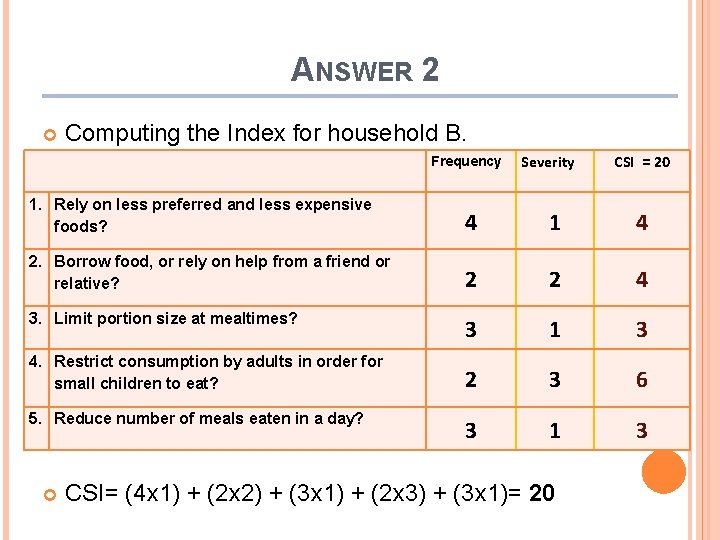 ANSWER 2

Computing the Index for household B.

| | | Frequency | Severity | CSI = 20 |
|---|---|---|---|---|
| 1. | Rely on less preferred and less expensive foods? | 4 | 1 | 4 |
| 2. | Borrow food, or rely on help from a friend or relative? | 2 | 2 | 4 |
| 3. | Limit portion size at mealtimes? | 3 | 1 | 3 |
| 4. | Restrict consumption by adults in order for small children to eat? | 2 | 3 | 6 |
| 5. | Reduce number of meals eaten in a day? | 3 | 1 | 3 |

CSI= (4x1) + (2x2) + (3x1) + (2x3) + (3x1)= 20